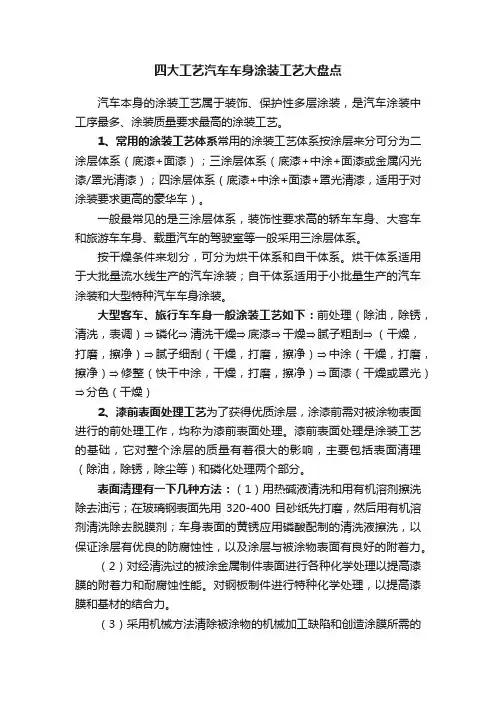 四大工艺汽车车身涂装工艺大盘点

汽车本身的涂装工艺属于装饰、保护性多层涂装，是汽车涂装中工序最多、涂装质量要求最高的涂装工艺。

1、常用的涂装工艺体系常用的涂装工艺体系按涂层来分可分为二涂层体系（底漆+面漆）；三涂层体系（底漆+中涂+面漆或金属闪光漆/罩光清漆）；四涂层体系（底漆+中涂+面漆+罩光清漆，适用于对涂装要求更高的豪华车）。

一般最常见的是三涂层体系，装饰性要求高的轿车车身、大客车和旅游车车身、载重汽车的驾驶室等一般采用三涂层体系。

按干燥条件来划分，可分为烘干体系和自干体系。烘干体系适用于大批量流水线生产的汽车涂装；自干体系适用于小批量生产的汽车涂装和大型特种汽车车身涂装。

大型客车、旅行车车身一般涂装工艺如下：前处理（除油，除锈，清洗，表调）⇒磷化⇒清洗干燥⇒底漆⇒干燥⇒腻子粗刮⇒（干燥，打磨，擦净）⇒腻子细刮（干燥，打磨，擦净）⇒中涂（干燥，打磨，擦净）⇒修整（快干中涂，干燥，打磨，擦净）⇒面漆（干燥或罩光）⇒分色（干燥）

2、漆前表面处理工艺为了获得优质涂层，涂漆前需对被涂物表面进行的前处理工作，均称为漆前表面处理。漆前表面处理是涂装工艺的基础，它对整个涂层的质量有着很大的影响，主要包括表面清理（除油，除锈，除尘等）和磷化处理两个部分。

表面清理有一下几种方法：（1）用热碱液清洗和用有机溶剂擦洗除去油污；在玻璃钢表面先用 320-400 目砂纸先打磨，然后用有机溶剂清洗除去脱膜剂；车身表面的黄锈应用磷酸配制的清洗液擦洗，以保证涂层有优良的防腐蚀性，以及涂层与被涂物表面有良好的附着力。

（2）对经清洗过的被涂金属制件表面进行各种化学处理以提高漆膜的附着力和耐腐蚀性能。对钢板制件进行特种化学处理，以提高漆膜和基材的结合力。

（3）采用机械方法清除被涂物的机械加工缺陷和创造涂膜所需的